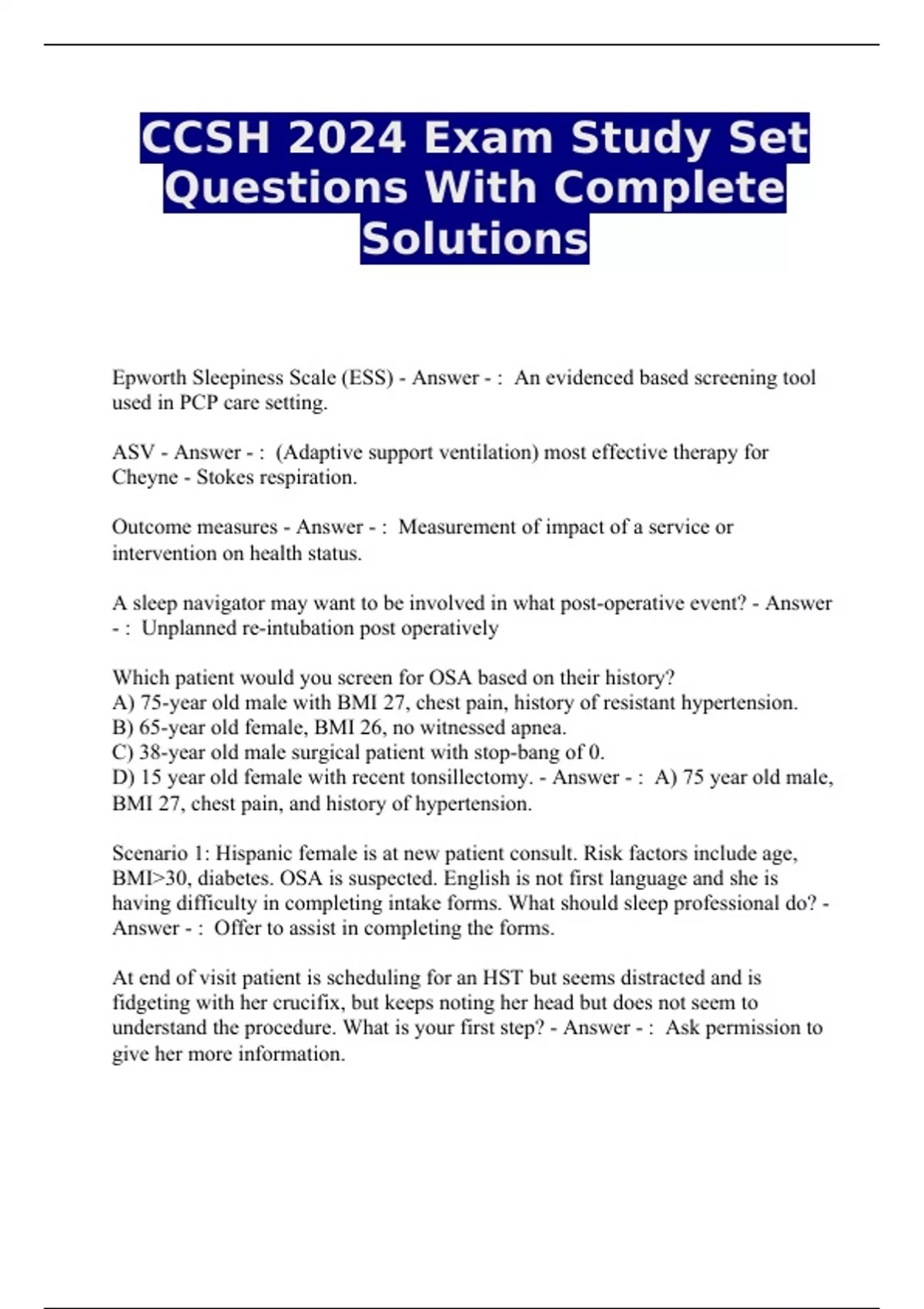 CCSH 2024 Exam Study Set Questions With Complete Solutions

Epworth Sleepiness Scale (ESS) - Answer - : An evidenced based screening tool used in PCP care setting.

ASV - Answer - : (Adaptive support ventilation) most effective therapy for Cheyne - Stokes respiration.

Outcome measures - Answer - : Measurement of impact of a service or intervention on health status.

A sleep navigator may want to be involved in what post-operative event? - Answer - : Unplanned re-intubation post operatively

Which patient would you screen for OSA based on their history?
A) 75-year old male with BMI 27, chest pain, history of resistant hypertension.
B) 65-year old female, BMI 26, no witnessed apnea.
C) 38-year old male surgical patient with stop-bang of 0.
D) 15 year old female with recent tonsillectomy. - Answer - : A) 75 year old male, BMI 27, chest pain, and history of hypertension.

Scenario 1: Hispanic female is at new patient consult. Risk factors include age, BMI>30, diabetes. OSA is suspected. English is not first language and she is having difficulty in completing intake forms. What should sleep professional do? - Answer - : Offer to assist in completing the forms.

At end of visit patient is scheduling for an HST but seems distracted and is fidgeting with her crucifix, but keeps noting her head but does not seem to understand the procedure. What is your first step? - Answer - : Ask permission to give her more information.